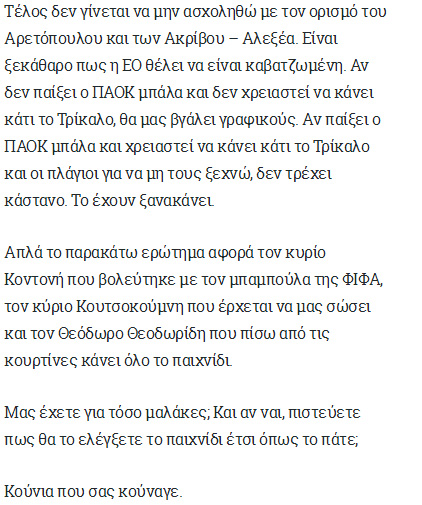 Τέλος δεν γίνεται να μην ασχοληθώ με τον ορισμό του Αρετόπουλου και των Ακρίβου – Αλεξέα. Είναι ξεκάθαρο πως η ΕΟ θέλει να είναι καβατζωμένη. Αν δεν παίξει ο ΠΑΟΚ μπάλα και δεν χρειαστεί να κάνει κάτι το Τρίκαλο, θα μας βγάλει γραφικούς. Αν παίξει ο ΠΑΟΚ μπάλα και χρειαστεί να κάνει κάτι το Τρίκαλο και οι πλάγιοι για να μη τους ξεχνώ, δεν τρέχει κάστανο. Το έχουν ξανακάνει.

Απλά το παρακάτω ερώτημα αφορά τον κυρίο Κοντονή που βολεύτηκε με τον μπαμπούλα της ΦΙΦΑ, τον κύριο Κουτσοκούμνη που έρχεται να μας σώσει και τον Θεόδωρο Θεοδωρίδη που πίσω από τις κουρτίνες κάνει όλο το παιχνίδι.

Μας έχετε για τόσο μαλάκες; Και αν ναι, πιστεύετε πως θα το ελέγξετε το παιχνίδι έτσι όπως το πάτε;

Κούνια που σας κούναγε.